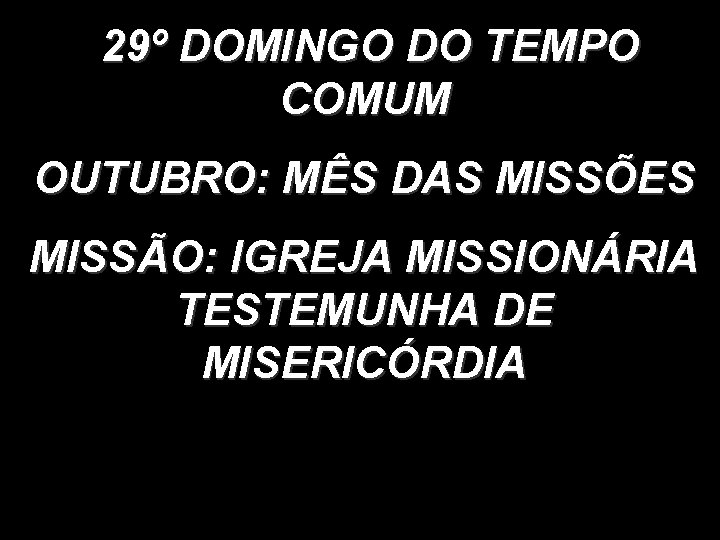 29º DOMINGO DO TEMPO COMUM

OUTUBRO: MÊS DAS MISSÕES

MISSÃO: IGREJA MISSIONÁRIA TESTEMUNHA DE MISERICÓRDIA